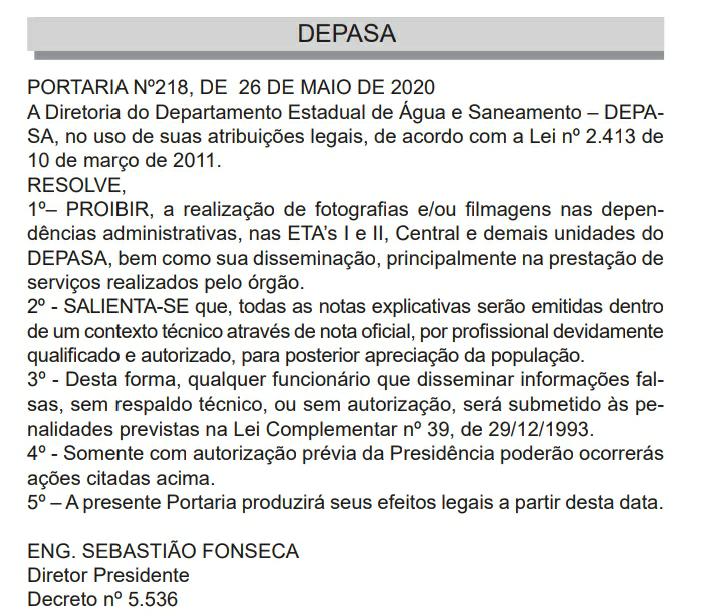 DEPASA

PORTARIA Nº218, DE 26 DE MAIO DE 2020
A Diretoria do Departamento Estadual de Água e Saneamento – DEPASA, no uso de suas atribuições legais, de acordo com a Lei nº 2.413 de 10 de março de 2011.
RESOLVE,
1º– PROIBIR, a realização de fotografias e/ou filmagens nas dependências administrativas, nas ETA's I e II, Central e demais unidades do DEPASA, bem como sua disseminação, principalmente na prestação de serviços realizados pelo órgão.
2º - SALIENTA-SE que, todas as notas explicativas serão emitidas dentro de um contexto técnico através de nota oficial, por profissional devidamente qualificado e autorizado, para posterior apreciação da população.
3º - Desta forma, qualquer funcionário que disseminar informações falsas, sem respaldo técnico, ou sem autorização, será submetido às penalidades previstas na Lei Complementar nº 39, de 29/12/1993.
4º - Somente com autorização prévia da Presidência poderão ocorrerás ações citadas acima.
5º – A presente Portaria produzirá seus efeitos legais a partir desta data.

ENG. SEBASTIÃO FONSECA
Diretor Presidente
Decreto nº 5.536